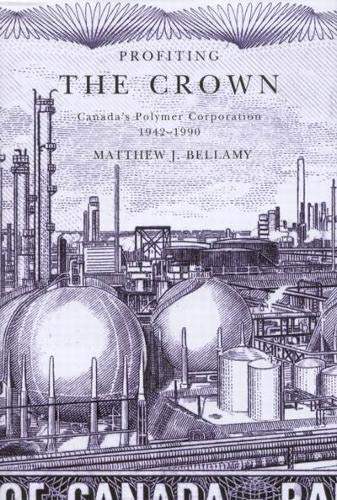 PROFITING

THE CROWN

Canada's Polymer Corporation 1942–1990

MATTHEW J. BELLAMY

OF CANADA BA